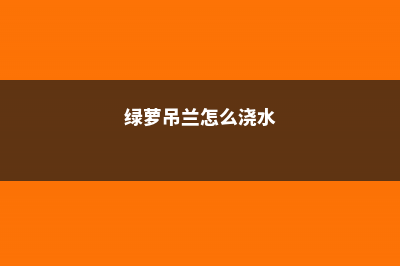 绿萝吊兰怎么浇水